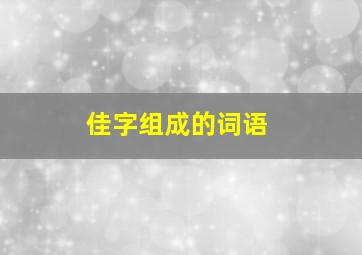 佳字组成的词语